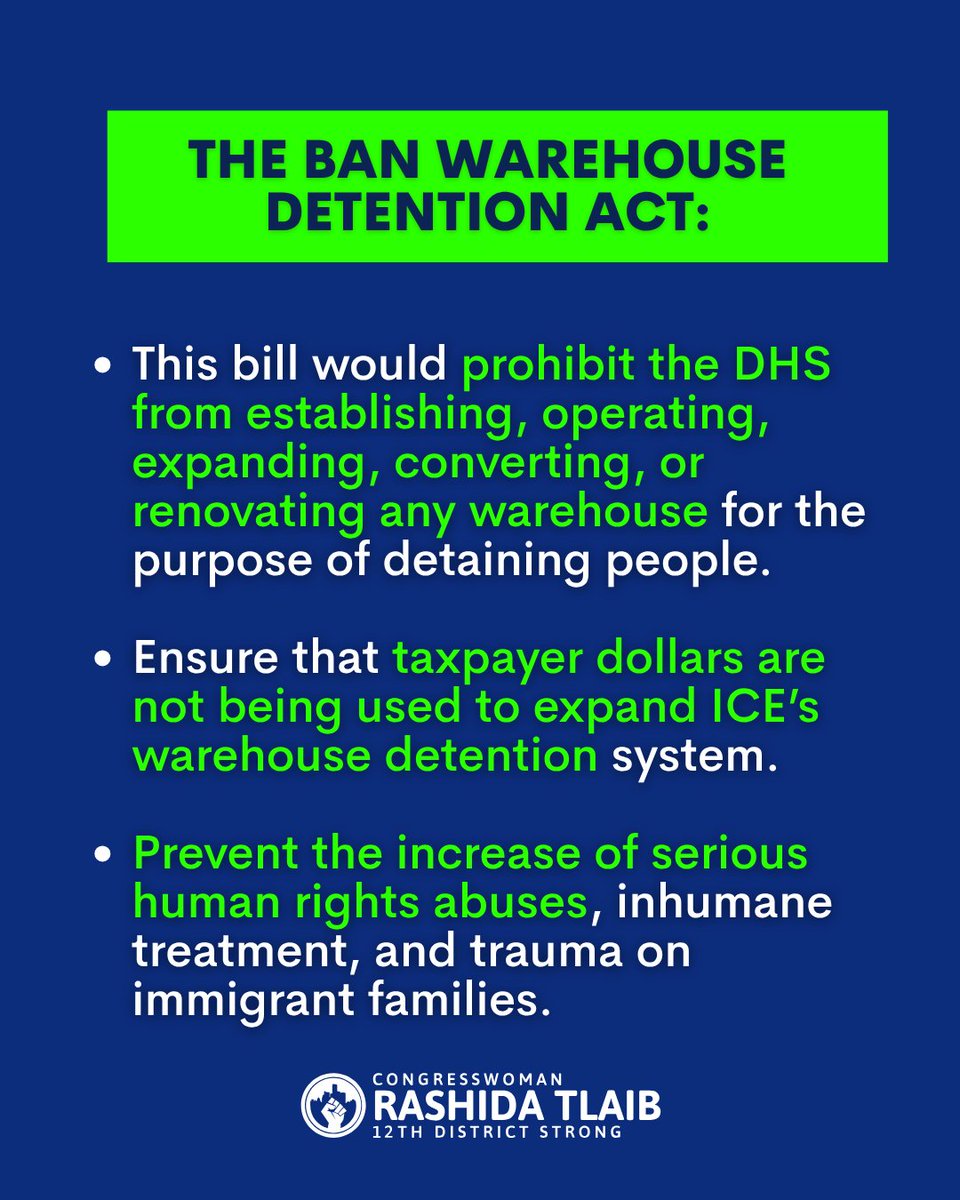 THE BAN WAREHOUSE DETENTION ACT:

• This bill would prohibit the DHS from establishing, operating, expanding, converting, or renovating any warehouse for the purpose of detaining people.

• Ensure that taxpayer dollars are not being used to expand ICE's warehouse detention system.

• Prevent the increase of serious human rights abuses, inhumane treatment, and trauma on immigrant families.

CONGRESSWOMAN
RASHIDA TLAIB
12TH DISTRICT STRONG